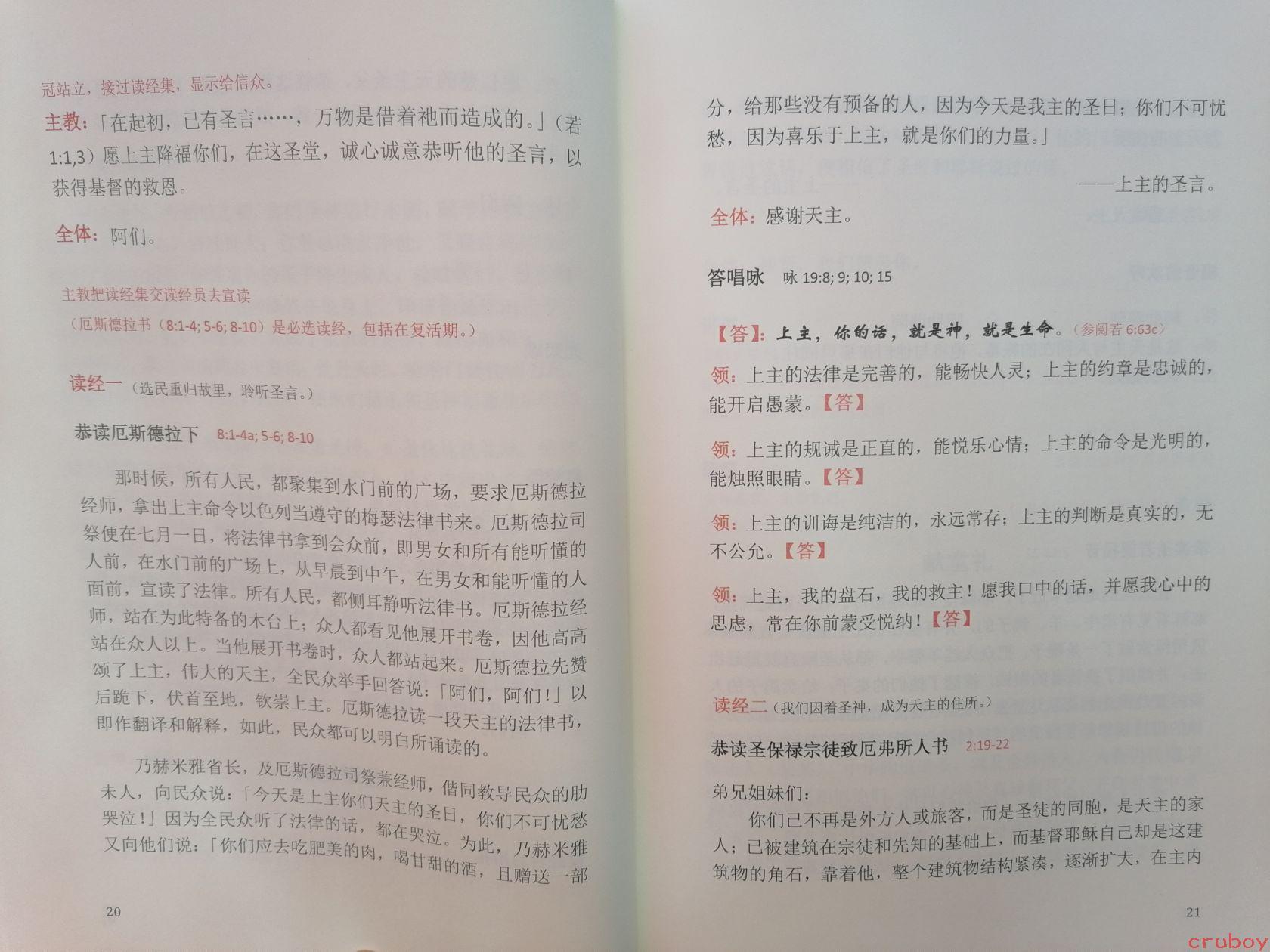 冠站立，接过读经集，显示给信众。

主教：「在起初，已有圣言……，万物是借着祂而造成的。」（若1:1,3）愿上主降福你们，在这圣堂，诚心诚意恭听他的圣言，以获得基督的救恩。

全体：阿们。

主教把读经集交读经员去宣读

（厄斯德拉书（8:1-4; 5-6; 8-10）是必选读经，包括在复活期。）

读经一（选民重归故里，聆听圣言。）

恭读厄斯德拉下 8:1-4a; 5-6; 8-10

那时候，所有人民，都聚集到水门前的广场，要求厄斯德拉经师，拿出上主命令以色列当遵守的梅瑟法律书来。厄斯德拉司祭便在七月一日，将法律书拿到会众前，即男女和所有能听懂的人前，在水门前的广场上，从早晨到中午，在男女和能听懂的人面前，宣读了法律。所有人民，都侧耳静听法律书。厄斯德拉经师，站在为此特备的木台上；众人都看见他展开书卷，因他高高站在众人以上。当他展开书卷时，众人都站起来。厄斯德拉先赞颂了上主，伟大的天主，全民众举手回答说：「阿们，阿们！」以后跪下，伏首至地，钦崇上主。厄斯德拉读一段天主的法律书，即作翻译和解释，如此，民众都可以明白所诵读的。

乃赫米雅省长，及厄斯德拉司祭兼经师，偕同教导民众的肋未人，向民众说：「今天是上主你们天主的圣日，你们不可忧愁哭泣！」因为全民众听了法律的话，都在哭泣。为此，乃赫米雅又向他们说：「你们应去吃肥美的肉，喝甘甜的酒，且赠送一部

20

分，给那些没有预备的人，因为今天是我主的圣日；你们不可忧愁，因为喜乐于上主，就是你们的力量。」

——上主的圣言。

全体：感谢天主。

答唱咏 咏 19:8; 9; 10; 15

【答】：上主，你的话，就是神，就是生命。（参阅若 6:63c）

领：上主的法律是完善的，能畅快人灵；上主的约章是忠诚的，能开启愚蒙。【答】

领：上主的规诫是正直的，能悦乐心情；上主的命令是光明的，能烛照眼睛。【答】

领：上主的训诲是纯洁的，永远常存；上主的判断是真实的，无不公允。【答】

领：上主，我的盘石，我的救主！愿我口中的话，并愿我心中的思虑，常在你前蒙受悦纳！【答】

读经二（我们因着圣神，成为天主的住所。）

恭读圣保禄宗徒致厄弗所人书 2:19-22

弟兄姐妹们：

你们已不再是外方人或旅客，而是圣徒的同胞，是天主的家人；已被建筑在宗徒和先知的基础上，而基督耶稣自己却是这建筑物的角石，靠着他，整个建筑物结构紧凑，逐渐扩大，在主内

21

cruboy